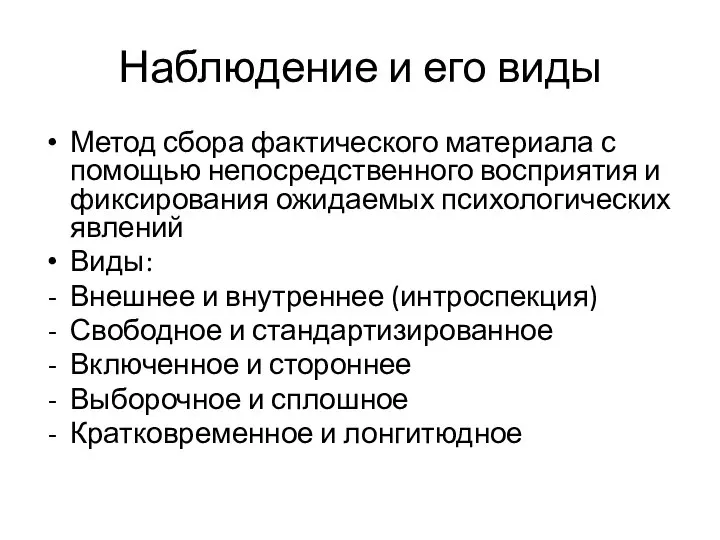 Наблюдение и его виды

• Метод сбора фактического материала с помощью непосредственного восприятия и фиксирования ожидаемых психологических явлений
• Виды:
- Внешнее и внутреннее (интроспекция)
- Свободное и стандартизированное
- Включенное и стороннее
- Выборочное и сплошное
- Кратковременное и лонгитюдное